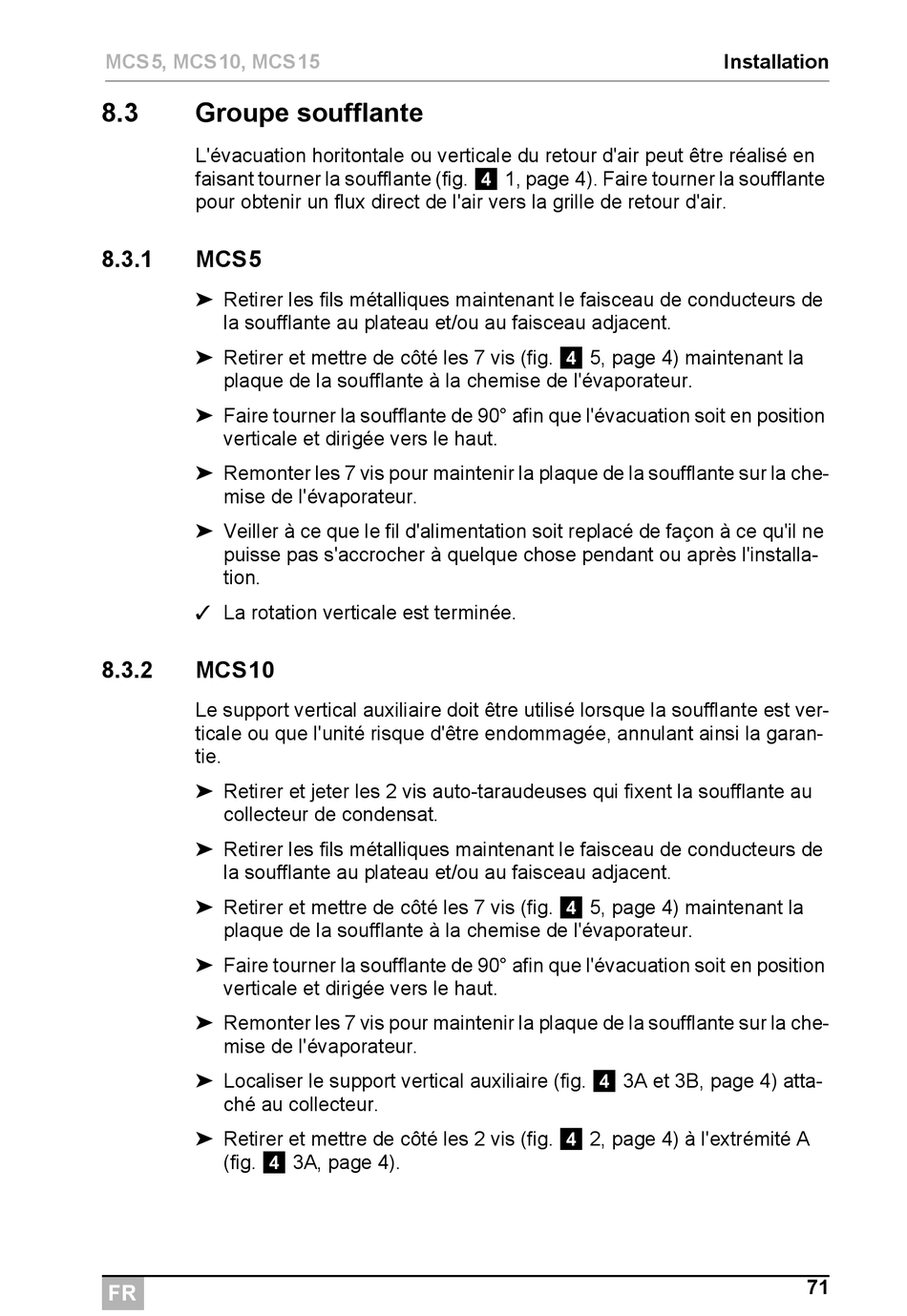 MCS5, MCS10, MCS15 Installation

8.3 Groupe soufflante

L'évacuation horitontale ou verticale du retour d'air peut être réalisé en faisant tourner la soufflante (fig. 4 1, page 4). Faire tourner la soufflante pour obtenir un flux direct de l'air vers la grille de retour d'air.

8.3.1 MCS5

➤ Retirer les fils métalliques maintenant le faisceau de conducteurs de la soufflante au plateau et/ou au faisceau adjacent.

➤ Retirer et mettre de côté les 7 vis (fig. 4 5, page 4) maintenant la plaque de la soufflante à la chemise de l'évaporateur.

➤ Faire tourner la soufflante de 90° afin que l'évacuation soit en position verticale et dirigée vers le haut.

➤ Remonter les 7 vis pour maintenir la plaque de la soufflante sur la chemise de l'évaporateur.

➤ Veiller à ce que le fil d'alimentation soit replacé de façon à ce qu'il ne puisse pas s'accrocher à quelque chose pendant ou après l'installation.

✓ La rotation verticale est terminée.

8.3.2 MCS10

Le support vertical auxiliaire doit être utilisé lorsque la soufflante est verticale ou que l'unité risque d'être endommagée, annulant ainsi la garantie.

➤ Retirer et jeter les 2 vis auto-taraudeuses qui fixent la soufflante au collecteur de condensat.

➤ Retirer les fils métalliques maintenant le faisceau de conducteurs de la soufflante au plateau et/ou au faisceau adjacent.

➤ Retirer et mettre de côté les 7 vis (fig. 4 5, page 4) maintenant la plaque de la soufflante à la chemise de l'évaporateur.

➤ Faire tourner la soufflante de 90° afin que l'évacuation soit en position verticale et dirigée vers le haut.

➤ Remonter les 7 vis pour maintenir la plaque de la soufflante sur la chemise de l'évaporateur.

➤ Localiser le support vertical auxiliaire (fig. 4 3A et 3B, page 4) attaché au collecteur.

➤ Retirer et mettre de côté les 2 vis (fig. 4 2, page 4) à l'extrémité A (fig. 4 3A, page 4).

FR 71